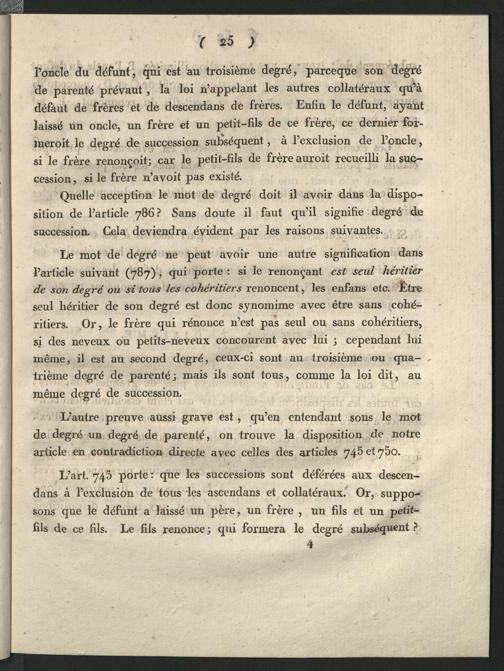 ( 25 )

l'oncle du défunt, qui est au troisième degré, parceque son degré de parenté prévaut, la loi n'appelant les autres collatéraux qu'à défaut de frères et de descendans de frères. Enfin le défunt, ayant laissé un oncle, un frère et un petit-fils de ce frère, ce dernier formeroit le degré de succession subséquent, à l'exclusion de l'oncle, si le frère renonçoit; car le petit-fils de frère auroit recueilli la succession, si le frère n'avoit pas existé.

Quelle acception le mot de degré doit il avoir dans la disposition de l'article 786? Sans doute il faut qu'il signifie degré de succession. Cela deviendra évident par les raisons suivantes.

Le mot de degré ne peut avoir une autre signification dans l'article suivant (787), qui porte: si le renonçant est seul héritier de son degré ou si tous les cohéritiers renoncent, les enfans etc. Être seul héritier de son degré est donc synomime avec être sans cohéritiers. Or, le frère qui rénonce n'est pas seul ou sans cohéritiers, si des neveux ou petits-neveux concourent avec lui; cependant lui même, il est au second degré, ceux-ci sont au troisième ou quatrième degré de parenté; mais ils sont tous, comme la loi dit, au même degré de succession.

L'autre preuve aussi grave est, qu'en entendant sous le mot de degré un degré de parenté, on trouve la disposition de notre article en contradiction directe avec celles des articles 745 et 750.

L'art. 745 porte: que les successions sont déférées aux descendans à l'exclusion de tous les ascendans et collatéraux. Or, supposons que le défunt a laissé un père, un frère, un fils et un petit-fils de ce fils. Le fils renonce; qui formera le degré subséquent?

4